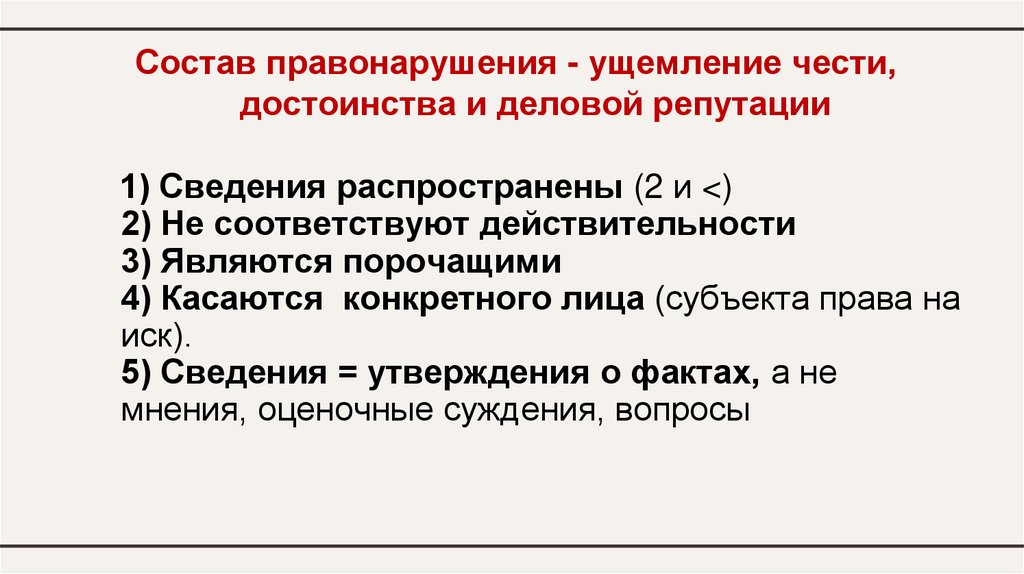 Состав правонарушения - ущемление чести, достоинства и деловой репутации

1) Сведения распространены (2 и <)
2) Не соответствуют действительности
3) Являются порочащими
4) Касаются  конкретного лица (субъекта права на иск).
5) Сведения = утверждения о фактах, а не мнения, оценочные суждения, вопросы